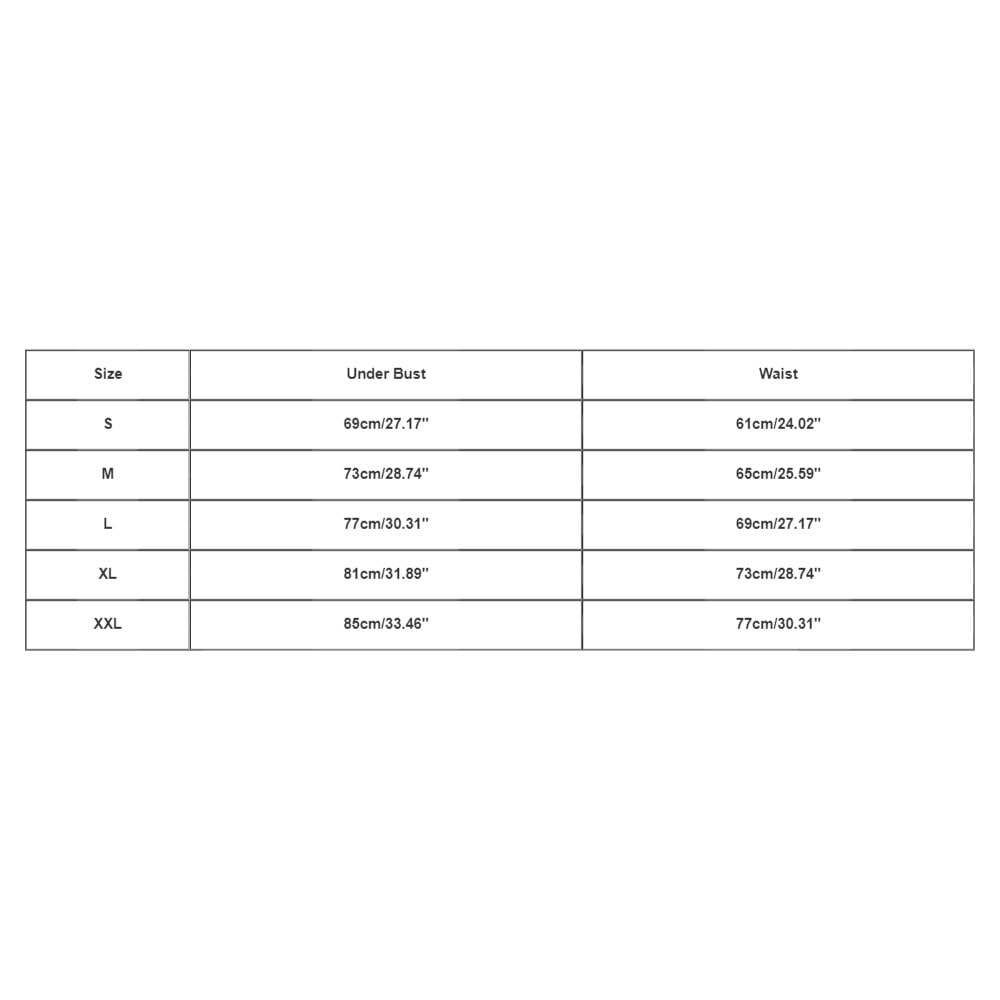 | Size | Under Bust | Waist |
|---|---|---|
| S | 69cm/27.17'' | 61cm/24.02'' |
| M | 73cm/28.74'' | 65cm/25.59'' |
| L | 77cm/30.31'' | 69cm/27.17'' |
| XL | 81cm/31.89'' | 73cm/28.74'' |
| XXL | 85cm/33.46'' | 77cm/30.31'' |